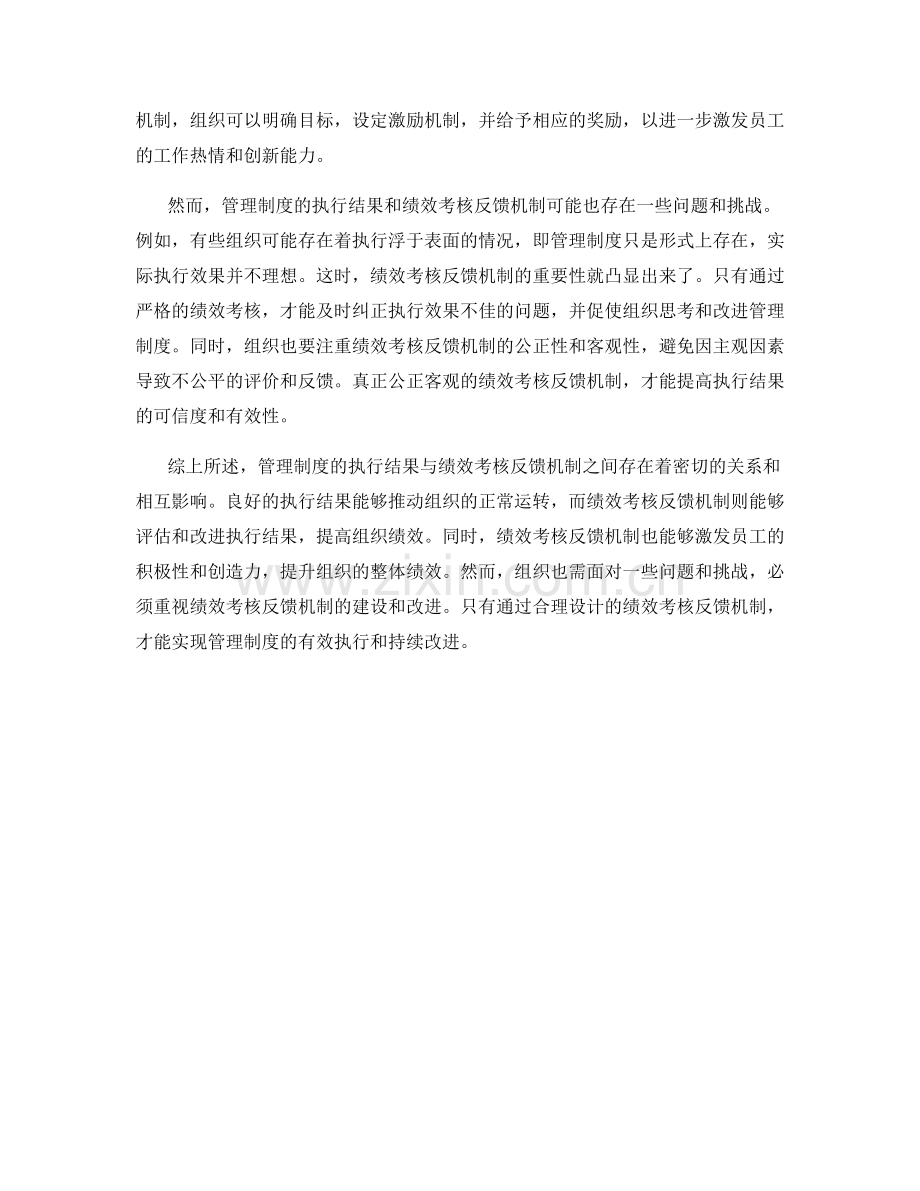 机制，组织可以明确目标，设定激励机制，并给予相应的奖励，以进一步激发员工的工作热情和创新能力。

然而，管理制度的执行结果和绩效考核反馈机制可能也存在一些问题和挑战。例如，有些组织可能存在着执行浮于表面的情况，即管理制度只是形式上存在，实际执行效果并不理想。这时，绩效考核反馈机制的重要性就凸显出来了。只有通过严格的绩效考核，才能及时纠正执行效果不佳的问题，并促使组织思考和改进管理制度。同时，组织也要注重绩效考核反馈机制的公正性和客观性，避免因主观因素导致不公平的评价和反馈。真正公正客观的绩效考核反馈机制，才能提高执行结果的可信度和有效性。

综上所述，管理制度的执行结果与绩效考核反馈机制之间存在着密切的关系和相互影响。良好的执行结果能够推动组织的正常运转，而绩效考核反馈机制则能够评估和改进执行结果，提高组织绩效。同时，绩效考核反馈机制也能够激发员工的积极性和创造力，提升组织的整体绩效。然而，组织也需面对一些问题和挑战，必须重视绩效考核反馈机制的建设和改进。只有通过合理设计的绩效考核反馈机制，才能实现管理制度的有效执行和持续改进。

www.zixin.com.cn